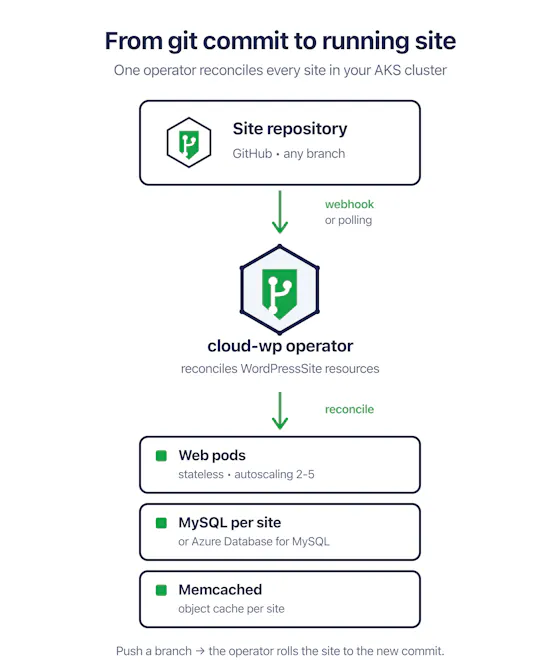 From git commit to running site

One operator reconciles every site in your AKS cluster

Site repository
GitHub • any branch

webhook
or polling

cloud-wp operator
reconciles WordPressSite resources

reconcile

Web pods
stateless • autoscaling 2-5

MySQL per site
or Azure Database for MySQL

Memcached
object cache per site

Push a branch → the operator rolls the site to the new commit.